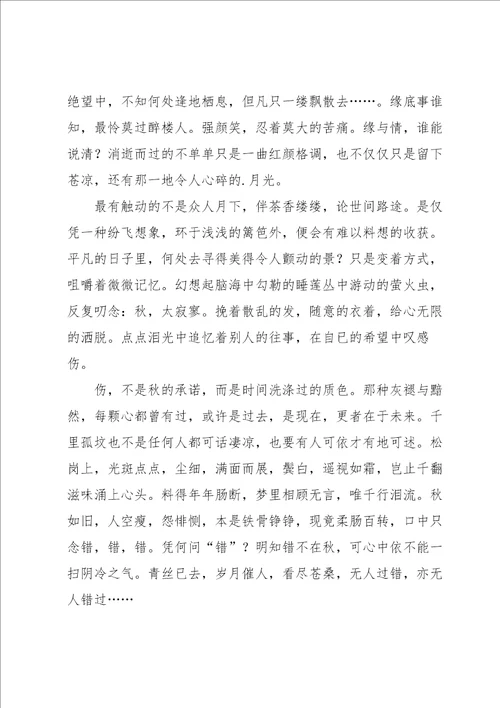 绝望中，不知何处逢地栖息，但凡只一缕飘散去……。缘底事谁知，最怜莫过醉楼人。强颜笑，忍着莫大的苦痛。缘与情，谁能说清？消逝而过的不单单只是一曲红颜格调，也不仅仅只是留下苍凉，还有那一地令人心碎的.月光。

最有触动的不是众人月下，伴茶香缕缕，论世间路途。是仅凭一种纷飞想象，环于浅浅的篱笆外，便会有难以料想的收获。平凡的日子里，何处去寻得美得令人颤动的景？只是变着方式，咀嚼着微微记忆。幻想起脑海中勾勒的睡莲丛中游动的萤火虫，反复叨念：秋，太寂寥。挽着散乱的发，随意的衣着，给心无限的洒脱。点点泪光中追忆着别人的往事，在自已的希望中叹感伤。

伤，不是秋的承诺，而是时间洗涤过的质色。那种灰褪与黯然，每颗心都曾有过，或许是过去，是现在，更者在于未来。千里孤坟也不是任何人都可话凄凉，也要有人可依才有地可述。松岗上，光斑点点，尘细，满面而展，鬓白，遥视如霜，岂止千翻滋味涌上心头。料得年年肠断，梦里相顾无言，唯千行泪流。秋如旧，人空瘦，怨悱恻，本是铁骨铮铮，现竟柔肠百转，口中只念错，错，错。凭何问“错”？明知错不在秋，可心中依不能一扫阴冷之气。青丝已去，岁月催人，看尽苍桑，无人过错，亦无人错过……